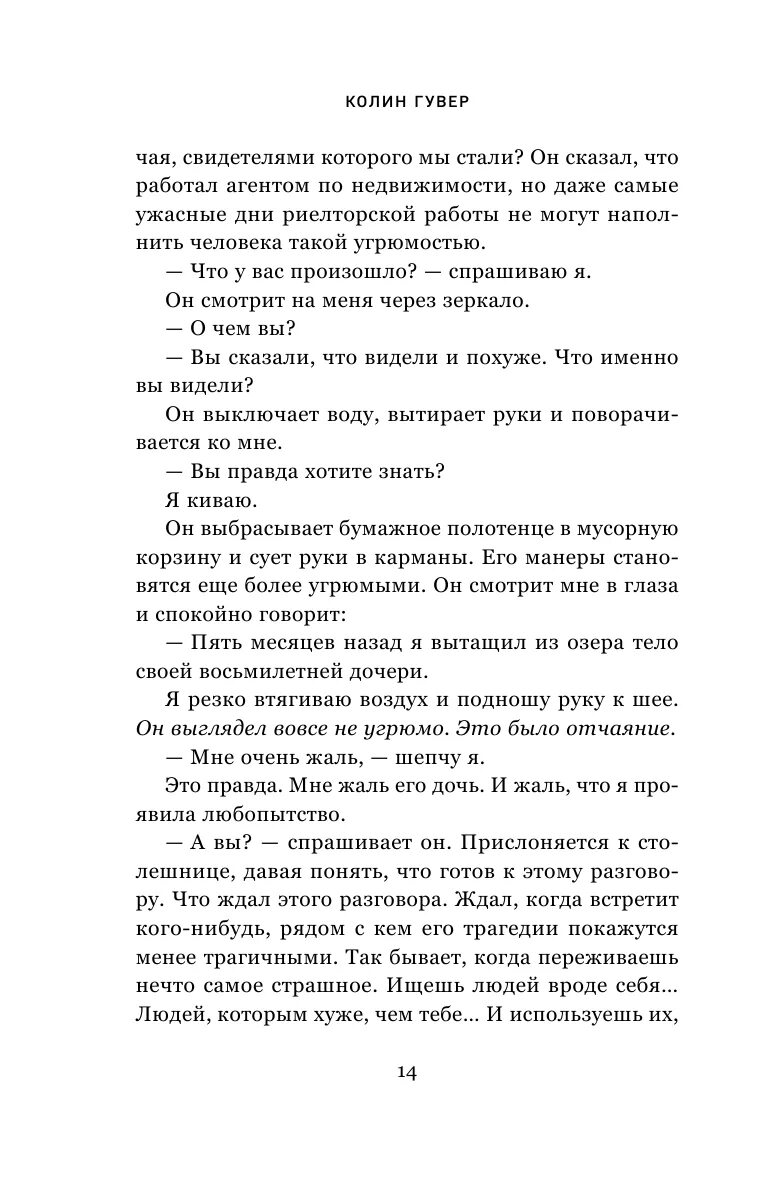 КОЛИН ГУВЕР

чая, свидетелями которого мы стали? Он сказал, что работал агентом по недвижимости, но даже самые ужасные дни риелторской работы не могут наполнить человека такой угрюмостью.

— Что у вас произошло? — спрашиваю я.

Он смотрит на меня через зеркало.

— О чем вы?

— Вы сказали, что видели и похуже. Что именно вы видели?

Он выключает воду, вытирает руки и поворачивается ко мне.

— Вы правда хотите знать?

Я киваю.

Он выбрасывает бумажное полотенце в мусорную корзину и сует руки в карманы. Его манеры становятся еще более угрюмыми. Он смотрит мне в глаза и спокойно говорит:

— Пять месяцев назад я вытащил из озера тело своей восьмилетней дочери.

Я резко втягиваю воздух и подношу руку к шее. Он выглядел вовсе не угрюмо. Это было отчаяние.

— Мне очень жаль, — шепчу я.

Это правда. Мне жаль его дочь. И жаль, что я проявила любопытство.

— А вы? — спрашивает он. Прислоняется к столешнице, давая понять, что готов к этому разговору. Что ждал этого разговора. Ждал, когда встретит кого-нибудь, рядом с кем его трагедии покажутся менее трагичными. Так бывает, когда переживаешь нечто самое страшное. Ищешь людей вроде себя... Людей, которым хуже, чем тебе... И используешь их,

14